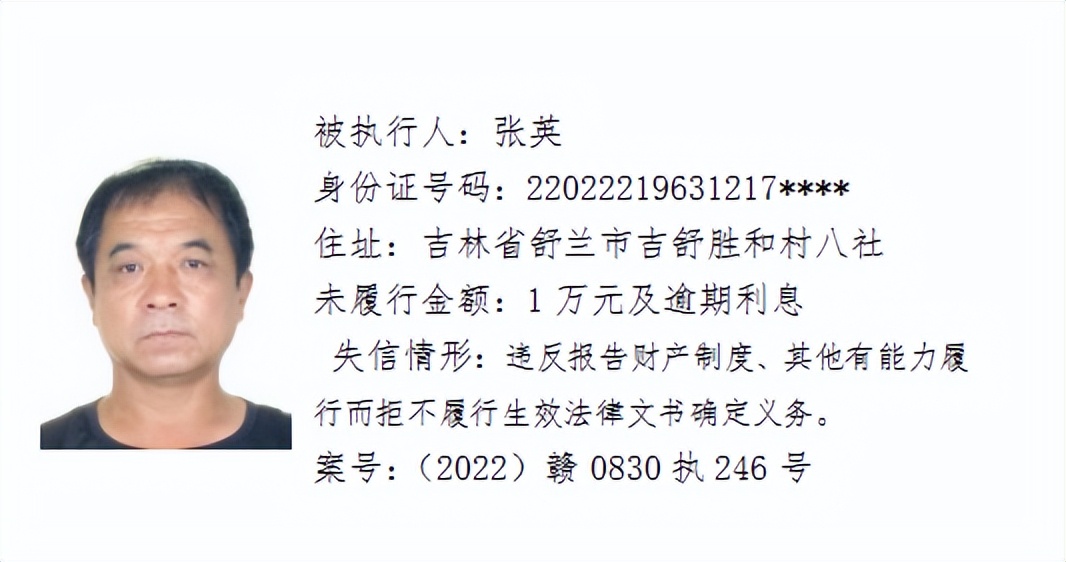 被执行人：张英
身份证号码：22022219631217****
住址：吉林省舒兰市吉舒胜和村八社
未履行金额：1 万元及逾期利息
失信情形：违反报告财产制度、其他有能力履行而拒不履行生效法律文书确定义务。
案号：（2022）赣 0830 执 246 号